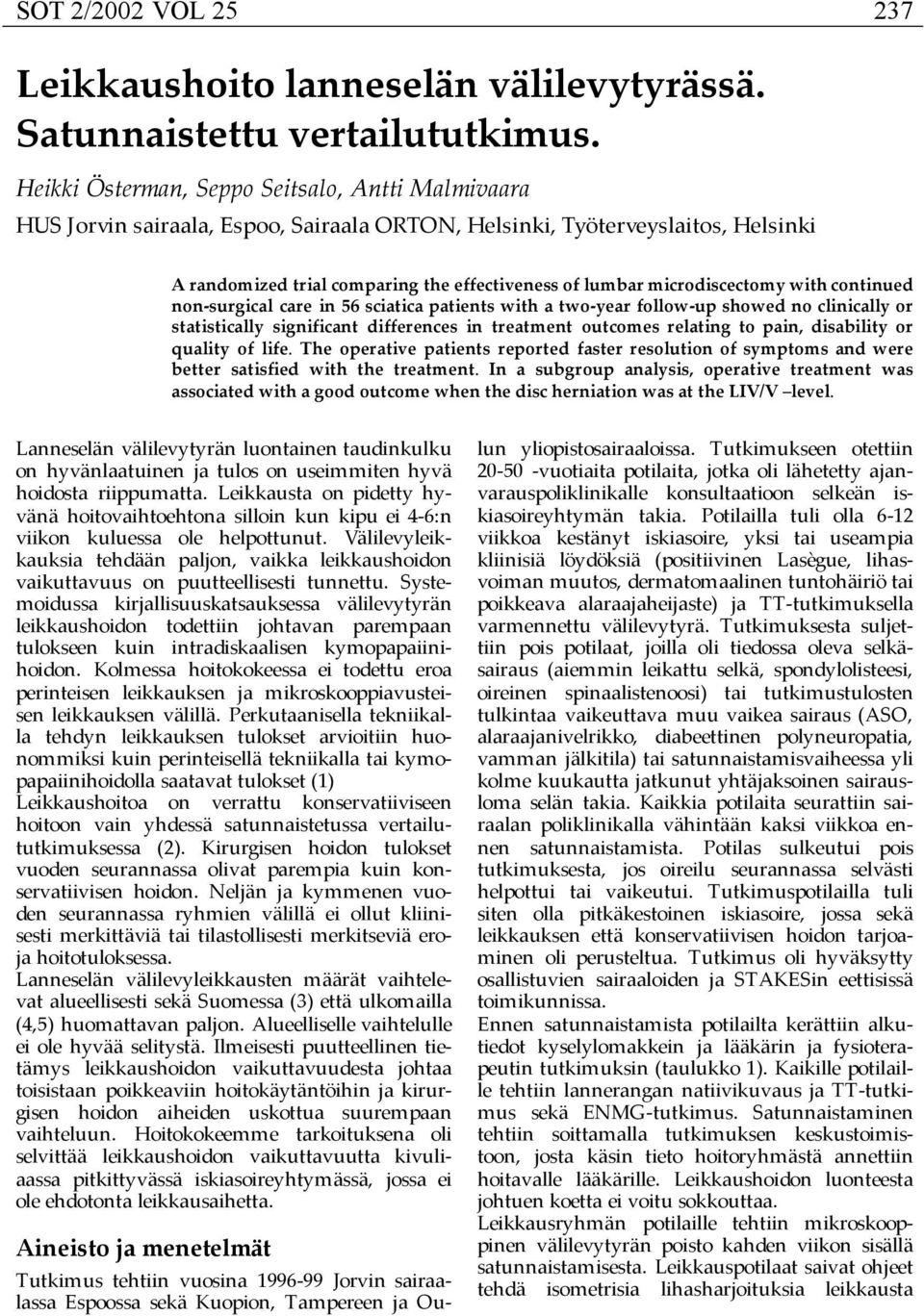 SOT 2/2002 VOL 25 237

Leikkaushoito lanneselän välilevytyrässä. Satunnaistettu vertailututkimus.

Heikki Österman, Seppo Seitsalo, Antti Malmivaara
HUS Jorvin sairaala, Espoo, Sairaala ORTON, Helsinki, Työterveyslaitos, Helsinki

A randomized trial comparing the effectiveness of lumbar microdiscectomy with continued non-surgical care in 56 sciatica patients with a two-year follow-up showed no clinically or statistically significant differences in treatment outcomes relating to pain, disability or quality of life. The operative patients reported faster resolution of symptoms and were better satisfied with the treatment. In a subgroup analysis, operative treatment was associated with a good outcome when the disc herniation was at the LIV/V –level.

Lanneselän välilevytyrän luontainen taudinkulku on hyvänlaatuinen ja tulos on useimmiten hyvä hoidosta riippumatta. Leikkausta on pidetty hyvänä hoitovaihtoehtona silloin kun kipu ei 4-6:n viikon kuluessa ole helpottunut. Välilevyleikkauksia tehdään paljon, vaikka leikkaushoidon vaikuttavuus on puutteellisesti tunnettu. Systemoidussa kirjallisuuskatsauksessa välilevytyrän leikkaushoidon todettiin johtavan parempaan tulokseen kuin intradiskaalisen kymopapaiinihoidon. Kolmessa hoitokokeessa ei todettu eroa perinteisen leikkauksen ja mikroskooppiavusteisen leikkauksen välillä. Perkutaanisella tekniikalla tehdyn leikkauksen tulokset arvioitiin huonommiksi kuin perinteisellä tekniikalla tai kymopapaiinihoidolla saatavat tulokset (1)
Leikkaushoitoa on verrattu konservatiiviseen hoitoon vain yhdessä satunnaistetussa vertailututkimuksessa (2). Kirurgisen hoidon tulokset vuoden seurannassa olivat parempia kuin konservatiivisen hoidon. Neljän ja kymmenen vuoden seurannassa ryhmien välillä ei ollut kliinisesti merkittäviä tai tilastollisesti merkitseviä eroja hoitotuloksessa.
Lanneselän välilevyleikkausten määrät vaihtelevat alueellisesti sekä Suomessa (3) että ulkomailla (4,5) huomattavan paljon. Alueelliselle vaihtelulle ei ole hyvää selitystä. Ilmeisesti puutteellinen tietämys leikkaushoidon vaikuttavuudesta johtaa toisistaan poikkeaviin hoitokäytäntöihin ja kirurgisen hoidon aiheiden uskottua suurempaan vaihteluun. Hoitokokeemme tarkoituksena oli selvittää leikkaushoidon vaikuttavuutta kivuliaassa pitkittyvässä iskiasoireyhtymässä, jossa ei ole ehdotonta leikkausaihetta.

Aineisto ja menetelmät

Tutkimus tehtiin vuosina 1996-99 Jorvin sairaalassa Espoossa sekä Kuopion, Tampereen ja Oulun yliopistosairaaloissa. Tutkimukseen otettiin 20-50 -vuotiaita potilaita, jotka oli lähetetty ajanvarauspoliklinikalle konsultaatioon selkeän iskiasoireyhtymän takia. Potilailla tuli olla 6-12 viikkoa kestänyt iskiasoire, yksi tai useampia kliinisiä löydöksiä (positiivinen Lasègue, lihasvoiman muutos, dermatomaalinen tuntohäiriö tai poikkeava alaraajaheijaste) ja TT-tutkimuksella varmennettu välilevytyrä. Tutkimuksesta suljettiin pois potilaat, joilla oli tiedossa oleva selkäsairaus (aiemmin leikattu selkä, spondylolisteesi, oireinen spinaalistenoosi) tai tutkimustulosten tulkintaa vaikeuttava muu vaikea sairaus (ASO, alaraajanivelrikko, diabeettinen polyneuropatia, vamman jälkitila) tai satunnaistamisvaiheessa yli kolme kuukautta jatkunut yhtäjaksoinen sairausloma selän takia. Kaikkia potilaita seurattiin sairaalan poliklinikalla vähintään kaksi viikkoa ennen satunnaistamista. Potilas sulkeutui pois tutkimuksesta, jos oireilu seurannassa selvästi helpottui tai vaikeutui. Tutkimuspotilailla tuli siten olla pitkäkestoinen iskiasoire, jossa sekä leikkauksen että konservatiivisen hoidon tarjoaminen oli perusteltua. Tutkimus oli hyväksytty osallistuvien sairaaloiden ja STAKESin eettisissä toimikunnissa.
Ennen satunnaistamista potilailta kerättiin alkutiedot kyselylomakkein ja lääkärin ja fysioterapeutin tutkimuksin (taulukko 1). Kaikille potilaille tehtiin lannerangan natiivikuvaus ja TT-tutkimus sekä ENMG-tutkimus. Satunnaistaminen tehtiin soittamalla tutkimuksen keskustoimistoon, josta käsin tieto hoitoryhmästä annettiin hoitavalle lääkärille. Leikkaushoidon luonteesta johtuen koetta ei voitu sokkouttaa.
Leikkausryhmän potilaille tehtiin mikroskooppinen välilevytyrän poisto kahden viikon sisällä satunnaistamisesta. Leikkauspotilaat saivat ohjeet tehdä isometrisia lihasharjoituksia leikkausta